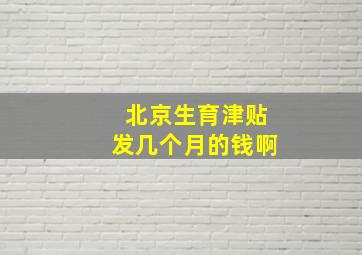 北京生育津贴
发几个月的钱啊